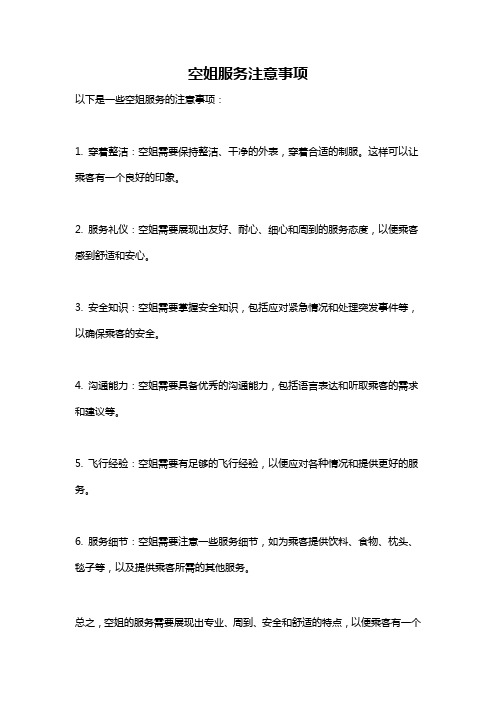 空姐服务注意事项

以下是一些空姐服务的注意事项：

1. 穿着整洁：空姐需要保持整洁、干净的外表，穿着合适的制服。这样可以让乘客有一个良好的印象。

2. 服务礼仪：空姐需要展现出友好、耐心、细心和周到的服务态度，以便乘客感到舒适和安心。

3. 安全知识：空姐需要掌握安全知识，包括应对紧急情况和处理突发事件等，以确保乘客的安全。

4. 沟通能力：空姐需要具备优秀的沟通能力，包括语言表达和听取乘客的需求和建议等。

5. 飞行经验：空姐需要有足够的飞行经验，以便应对各种情况和提供更好的服务。

6. 服务细节：空姐需要注意一些服务细节，如为乘客提供饮料、食物、枕头、毯子等，以及提供乘客所需的其他服务。

总之，空姐的服务需要展现出专业、周到、安全和舒适的特点，以便乘客有一个